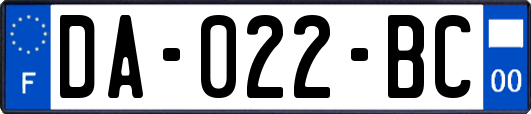 F

DA-022-BC

00